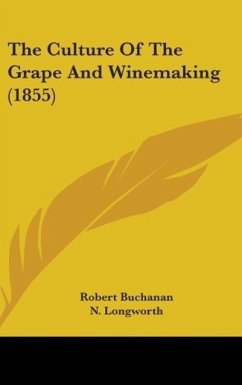 The Culture Of The Grape And Winemaking (1855)

Robert Buchanan
N. Longworth